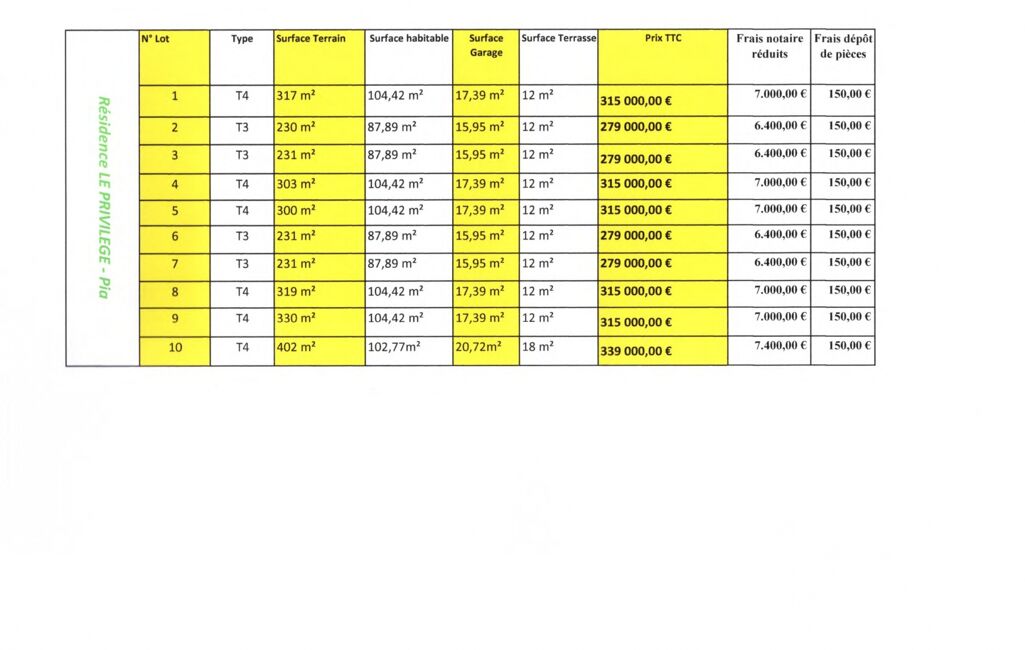 Résidence LE PRIVILEGE - Pia

| N° Lot | Type | Surface Terrain | Surface habitable | Surface Garage | Surface Terrasse | Prix TTC | Frais notaire réduits | Frais dépôt de pièces |
|---|---|---|---|---|---|---|---|---|
| 1 | T4 | 317 m² | 104,42 m² | 17,39 m² | 12 m² | 315 000,00 € | 7.000,00 € | 150,00 € |
| 2 | T3 | 230 m² | 87,89 m² | 15,95 m² | 12 m² | 279 000,00 € | 6.400,00 € | 150,00 € |
| 3 | T3 | 231 m² | 87,89 m² | 15,95 m² | 12 m² | 279 000,00 € | 6.400,00 € | 150,00 € |
| 4 | T4 | 303 m² | 104,42 m² | 17,39 m² | 12 m² | 315 000,00 € | 7.000,00 € | 150,00 € |
| 5 | T4 | 300 m² | 104,42 m² | 17,39 m² | 12 m² | 315 000,00 € | 7.000,00 € | 150,00 € |
| 6 | T3 | 231 m² | 87,89 m² | 15,95 m² | 12 m² | 279 000,00 € | 6.400,00 € | 150,00 € |
| 7 | T3 | 231 m² | 87,89 m² | 15,95 m² | 12 m² | 279 000,00 € | 6.400,00 € | 150,00 € |
| 8 | T4 | 319 m² | 104,42 m² | 17,39 m² | 12 m² | 315 000,00 € | 7.000,00 € | 150,00 € |
| 9 | T4 | 330 m² | 104,42 m² | 17,39 m² | 12 m² | 315 000,00 € | 7.000,00 € | 150,00 € |
| 10 | T4 | 402 m² | 102,77m² | 20,72m² | 18 m² | 339 000,00 € | 7.400,00 € | 150,00 € |